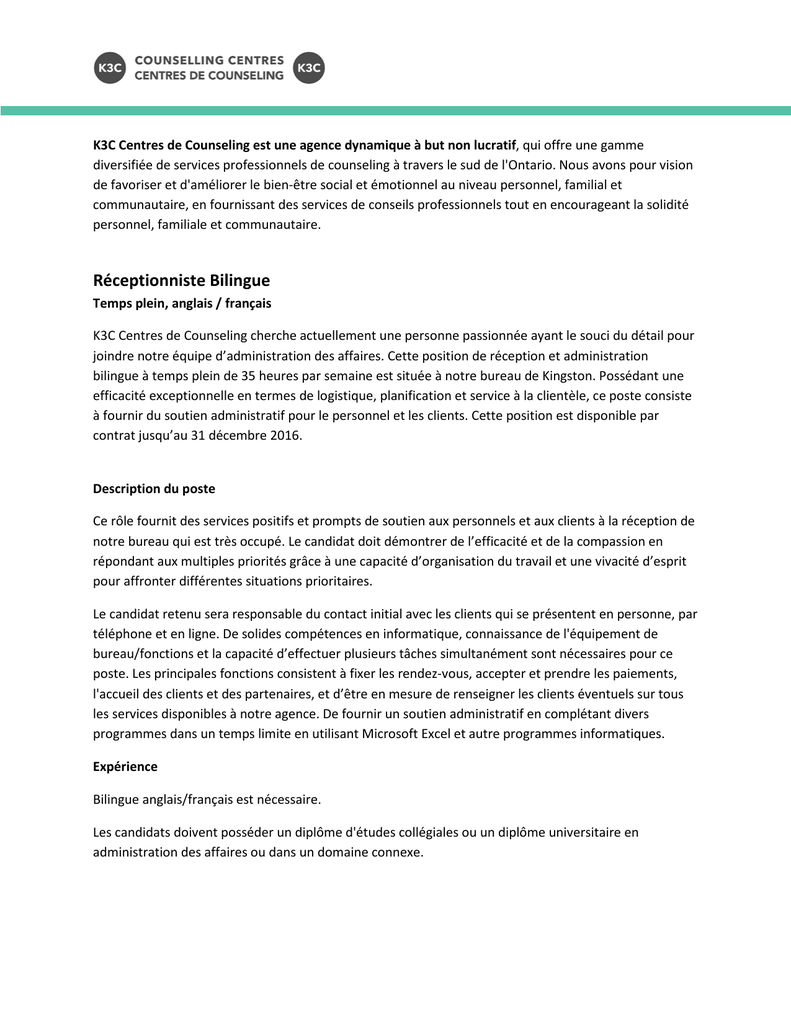 K3C COUNSELLING CENTRES CENTRES DE COUNSELING K3C

K3C Centres de Counseling est une agence dynamique à but non lucratif, qui offre une gamme diversifiée de services professionnels de counseling à travers le sud de l'Ontario. Nous avons pour vision de favoriser et d'améliorer le bien-être social et émotionnel au niveau personnel, familial et communautaire, en fournissant des services de conseils professionnels tout en encourageant la solidité personnel, familiale et communautaire.

Réceptionniste Bilingue

Temps plein, anglais / français

K3C Centres de Counseling cherche actuellement une personne passionnée ayant le souci du détail pour joindre notre équipe d'administration des affaires. Cette position de réception et administration bilingue à temps plein de 35 heures par semaine est située à notre bureau de Kingston. Possédant une efficacité exceptionnelle en termes de logistique, planification et service à la clientèle, ce poste consiste à fournir du soutien administratif pour le personnel et les clients. Cette position est disponible par contrat jusqu'au 31 décembre 2016.

Description du poste

Ce rôle fournit des services positifs et prompts de soutien aux personnels et aux clients à la réception de notre bureau qui est très occupé. Le candidat doit démontrer de l'efficacité et de la compassion en répondant aux multiples priorités grâce à une capacité d'organisation du travail et une vivacité d'esprit pour affronter différentes situations prioritaires.

Le candidat retenu sera responsable du contact initial avec les clients qui se présentent en personne, par téléphone et en ligne. De solides compétences en informatique, connaissance de l'équipement de bureau/fonctions et la capacité d'effectuer plusieurs tâches simultanément sont nécessaires pour ce poste. Les principales fonctions consistent à fixer les rendez-vous, accepter et prendre les paiements, l'accueil des clients et des partenaires, et d'être en mesure de renseigner les clients éventuels sur tous les services disponibles à notre agence. De fournir un soutien administratif en complétant divers programmes dans un temps limite en utilisant Microsoft Excel et autre programmes informatiques.

Expérience

Bilingue anglais/français est nécessaire.

Les candidats doivent posséder un diplôme d'études collégiales ou un diplôme universitaire en administration des affaires ou dans un domaine connexe.